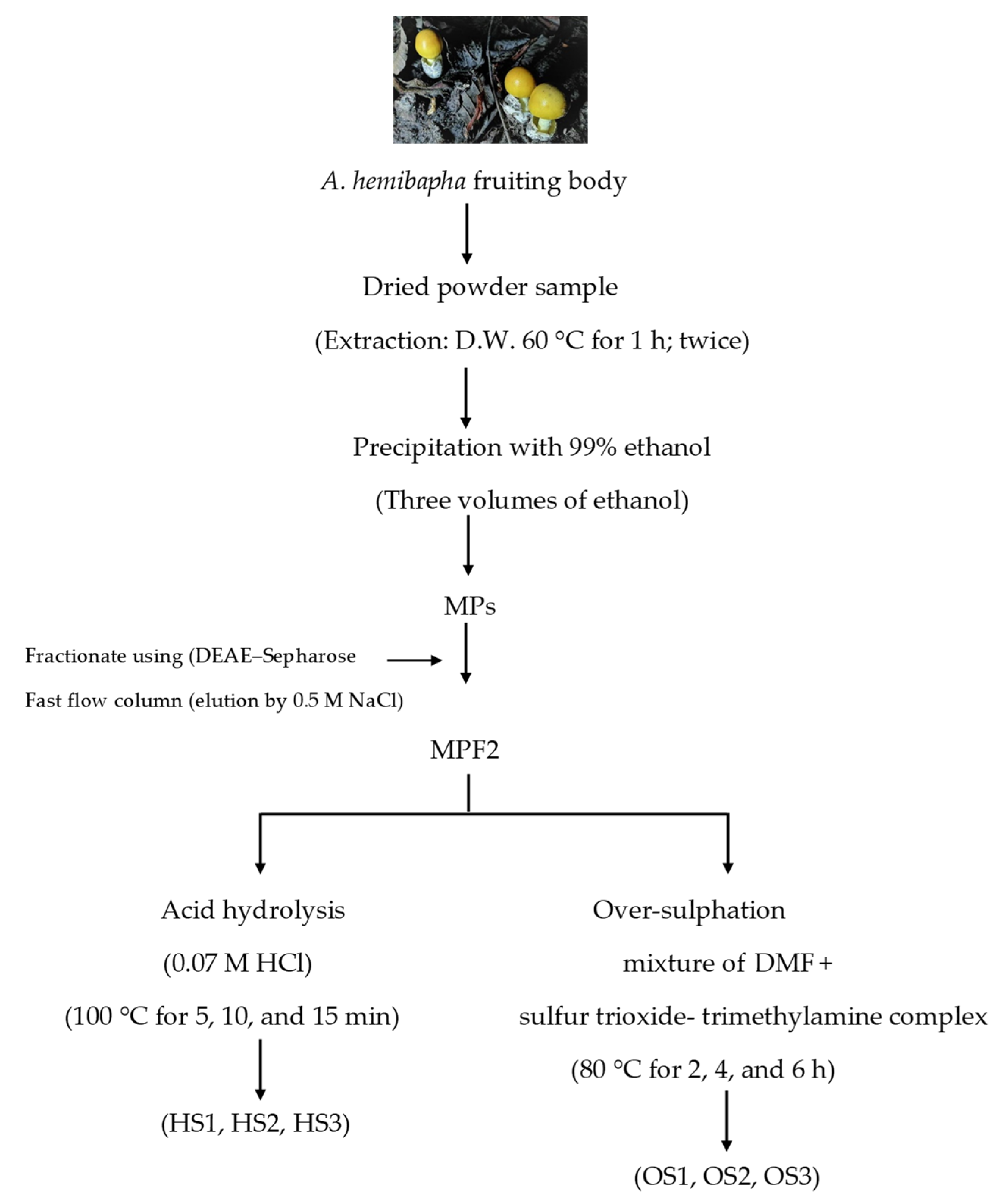 A. hemibapha fruiting body

Dried powder sample

(Extraction: D.W. 60 °C for 1 h; twice)

Precipitation with 99% ethanol

(Three volumes of ethanol)

MPs

Fractionate using (DEAE–Sepharose

Fast flow column (elution by 0.5 M NaCl)

MPF2

Acid hydrolysis

(0.07 M HCl)

(100 °C for 5, 10, and 15 min)

(HS1, HS2, HS3)

Over-sulphation

mixture of DMF +

sulfur trioxide- trimethylamine complex

(80 °C for 2, 4, and 6 h)

(OS1, OS2, OS3)